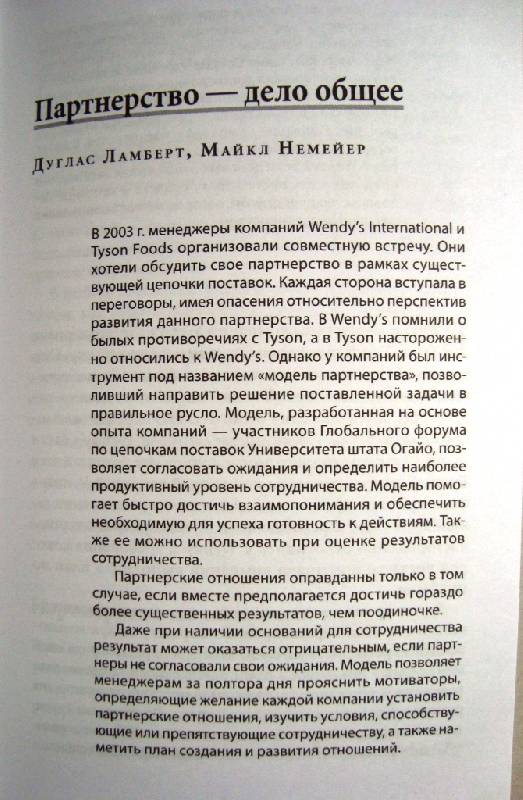 Партнерство — дело общее

Дуглас Ламберт, Майкл Немейер

В 2003 г. менеджеры компаний Wendy's International и Tyson Foods организовали совместную встречу. Они хотели обсудить свое партнерство в рамках существующей цепочки поставок. Каждая сторона вступала в переговоры, имея опасения относительно перспектив развития данного партнерства. В Wendy's помнили о былых противоречиях с Tyson, а в Tyson настороженно относились к Wendy's. Однако у компаний был инструмент под названием «модель партнерства», позволивший направить решение поставленной задачи в правильное русло. Модель, разработанная на основе опыта компаний — участников Глобального форума по цепочкам поставок Университета штата Огайо, позволяет согласовать ожидания и определить наиболее продуктивный уровень сотрудничества. Модель помогает быстро достичь взаимопонимания и обеспечить необходимую для успеха готовность к действиям. Также ее можно использовать при оценке результатов сотрудничества.

Партнерские отношения оправданны только в том случае, если вместе предполагается достичь гораздо более существенных результатов, чем поодиночке.

Даже при наличии оснований для сотрудничества результат может оказаться отрицательным, если партнеры не согласовали свои ожидания. Модель позволяет менеджерам за полтора дня прояснить мотиваторы, определяющие желание каждой компании установить партнерские отношения, изучить условия, способствующие или препятствующие сотрудничеству, а также наметить план создания и развития отношений.